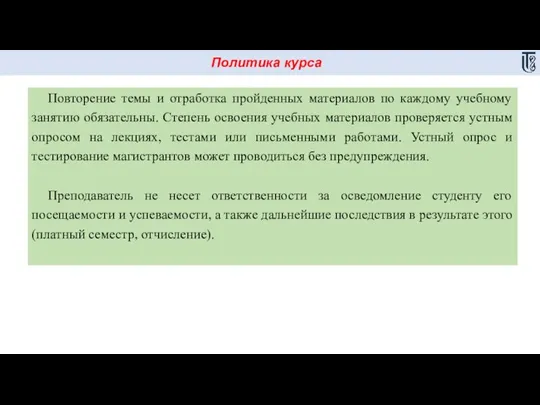 Политика курса

Повторение темы и отработка пройденных материалов по каждому учебному занятию обязательны. Степень освоения учебных материалов проверяется устным опросом на лекциях, тестами или письменными работами. Устный опрос и тестирование магистрантов может проводиться без предупреждения.

Преподаватель не несет ответственности за осведомление студенту его посещаемости и успеваемости, а также дальнейшие последствия в результате этого (платный семестр, отчисление).